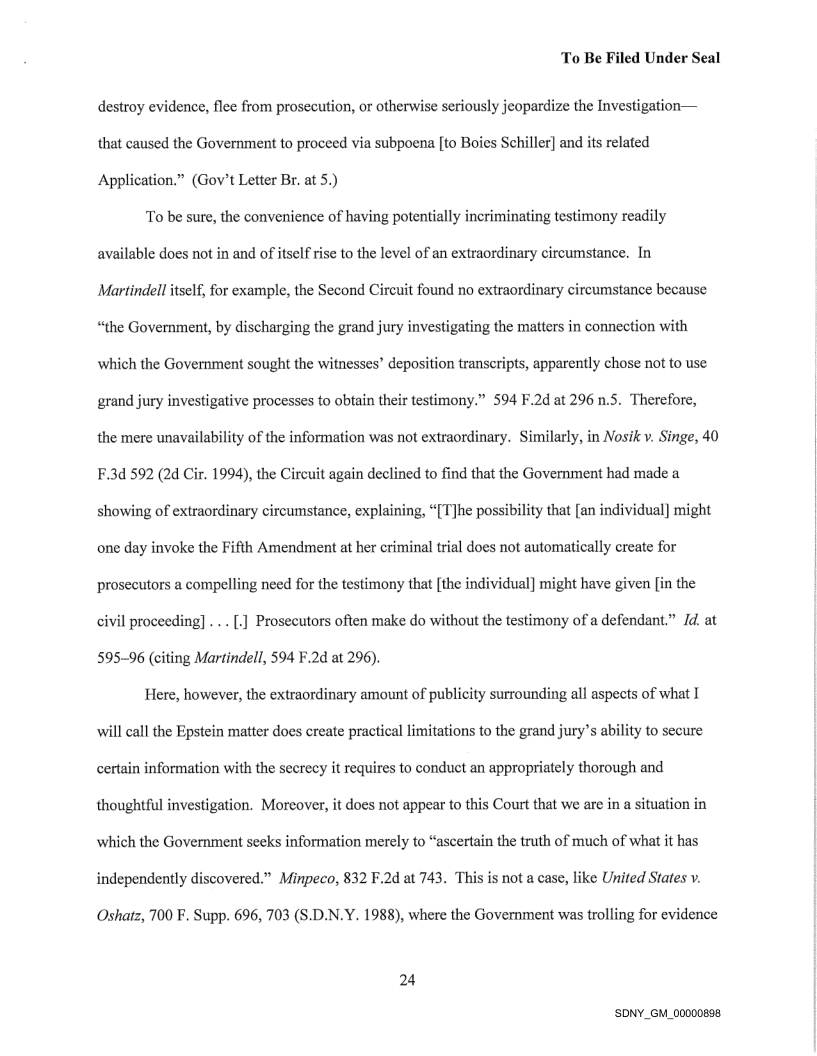 To Be Filed Under Seal

destroy evidence, flee from prosecution, or otherwise seriously jeopardize the Investigation—that caused the Government to proceed via subpoena [to Boies Schiller] and its related Application." (Gov't Letter Br. at 5.)

To be sure, the convenience of having potentially incriminating testimony readily available does not in and of itself rise to the level of an extraordinary circumstance. In Martindell itself, for example, the Second Circuit found no extraordinary circumstance because "the Government, by discharging the grand jury investigating the matters in connection with which the Government sought the witnesses' deposition transcripts, apparently chose not to use grand jury investigative processes to obtain their testimony." 594 F.2d at 296 n.5. Therefore, the mere unavailability of the information was not extraordinary. Similarly, in Nosik v. Singe, 40 F.3d 592 (2d Cir. 1994), the Circuit again declined to find that the Government had made a showing of extraordinary circumstance, explaining, "[T]he possibility that [an individual] might one day invoke the Fifth Amendment at her criminal trial does not automatically create for prosecutors a compelling need for the testimony that [the individual] might have given [in the civil proceeding] . . . [.] Prosecutors often make do without the testimony of a defendant." Id. at 595–96 (citing Martindell, 594 F.2d at 296).

Here, however, the extraordinary amount of publicity surrounding all aspects of what I will call the Epstein matter does create practical limitations to the grand jury's ability to secure certain information with the secrecy it requires to conduct an appropriately thorough and thoughtful investigation. Moreover, it does not appear to this Court that we are in a situation in which the Government seeks information merely to "ascertain the truth of much of what it has independently discovered." Minpeco, 832 F.2d at 743. This is not a case, like United States v. Oshatz, 700 F. Supp. 696, 703 (S.D.N.Y. 1988), where the Government was trolling for evidence

24

SDNY_GM_00000898